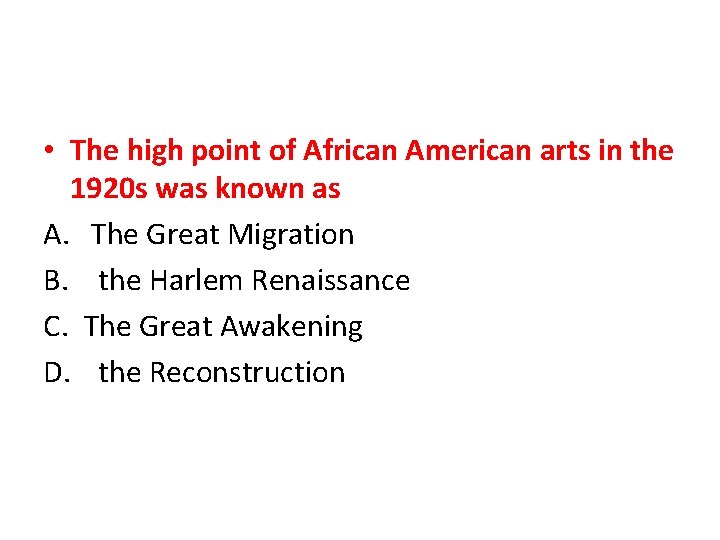 • The high point of African American arts in the 1920s was known as

A. The Great Migration

B. the Harlem Renaissance

C. The Great Awakening

D. the Reconstruction